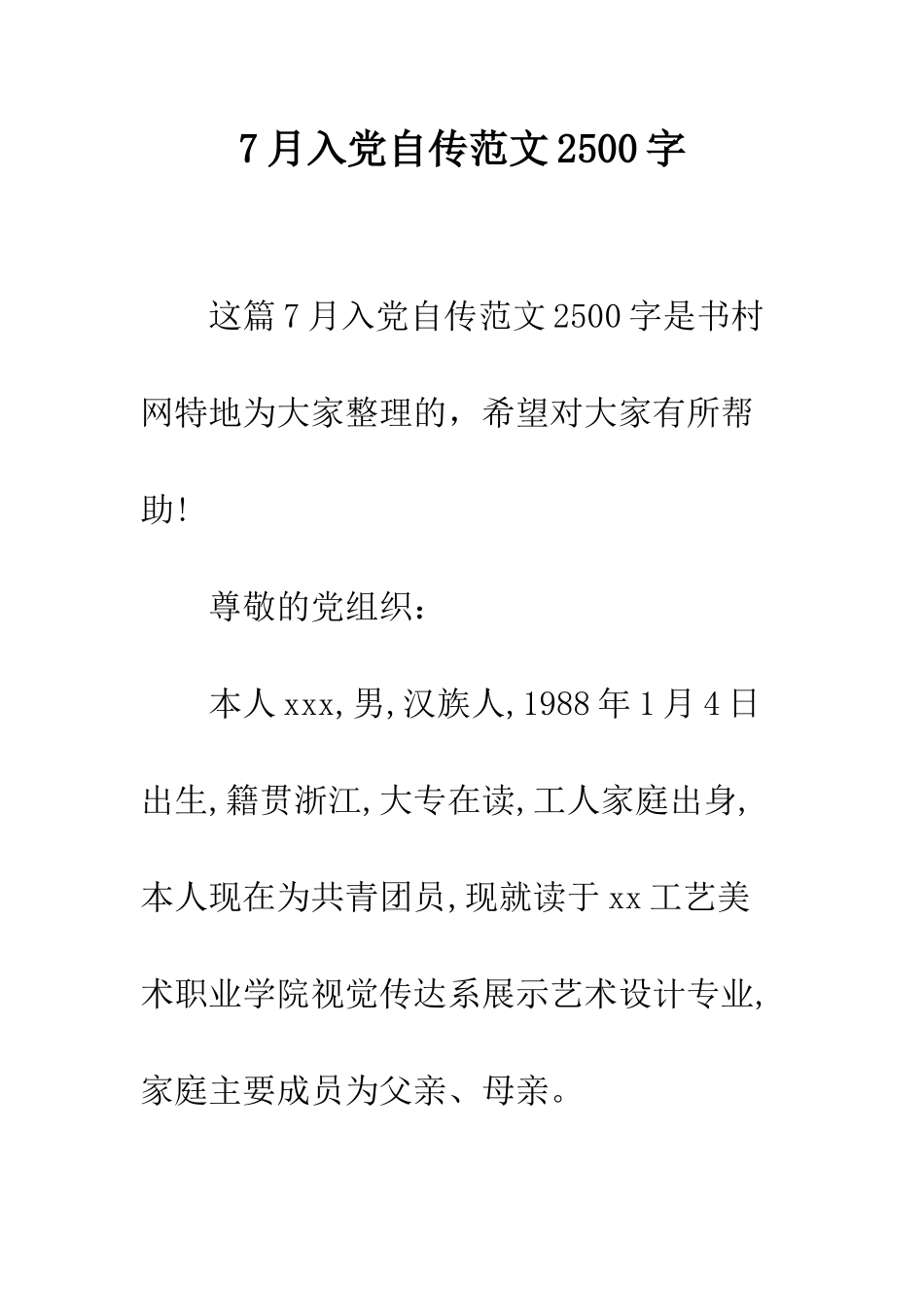 7月入党自传范文2500字

这篇7月入党自传范文2500字是书村网特地为大家整理的，希望对大家有所帮助!

尊敬的党组织：

本人xxx,男,汉族人,1988年1月4日出生,籍贯浙江,大专在读,工人家庭出身,本人现在为共青团员,现就读于xx工艺美术职业学院视觉传达系展示艺术设计专业,家庭主要成员为父亲、母亲。